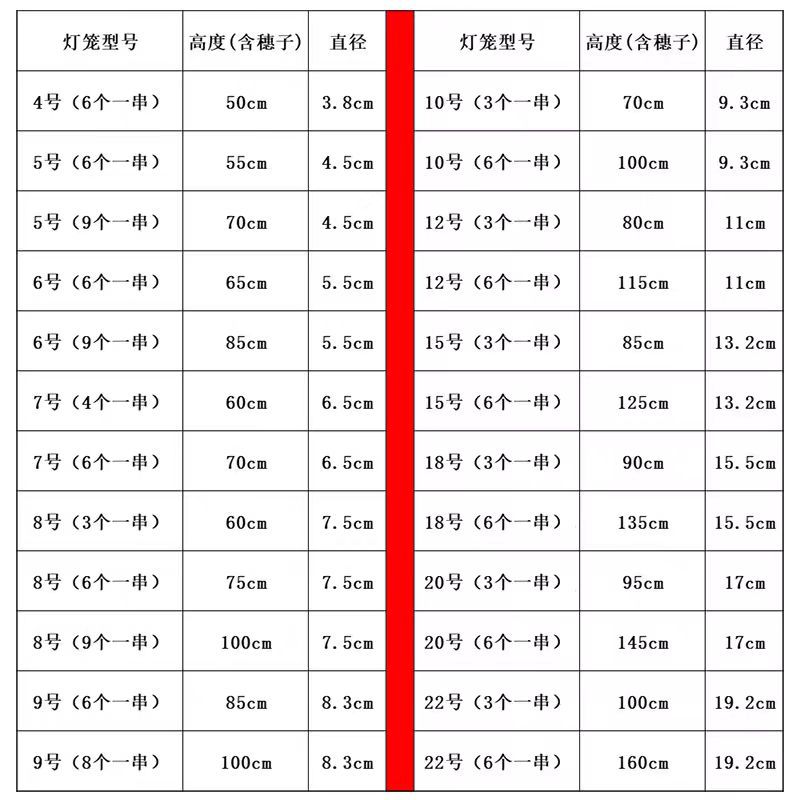 | 灯笼型号 | 高度(含穗子) | 直径 |
|---|---|---|
| 4号（6个一串） | 50cm | 3.8cm |
| 5号（6个一串） | 55cm | 4.5cm |
| 5号（9个一串） | 70cm | 4.5cm |
| 6号（6个一串） | 65cm | 5.5cm |
| 6号（9个一串） | 85cm | 5.5cm |
| 7号（4个一串） | 60cm | 6.5cm |
| 7号（6个一串） | 70cm | 6.5cm |
| 8号（3个一串） | 60cm | 7.5cm |
| 8号（6个一串） | 75cm | 7.5cm |
| 8号（9个一串） | 100cm | 7.5cm |
| 9号（6个一串） | 85cm | 8.3cm |
| 9号（8个一串） | 100cm | 8.3cm |

| 灯笼型号 | 高度(含穗子) | 直径 |
|---|---|---|
| 10号（3个一串） | 70cm | 9.3cm |
| 10号（6个一串） | 100cm | 9.3cm |
| 12号（3个一串） | 80cm | 11cm |
| 12号（6个一串） | 115cm | 11cm |
| 15号（3个一串） | 85cm | 13.2cm |
| 15号（6个一串） | 125cm | 13.2cm |
| 18号（3个一串） | 90cm | 15.5cm |
| 18号（6个一串） | 135cm | 15.5cm |
| 20号（3个一串） | 95cm | 17cm |
| 20号（6个一串） | 145cm | 17cm |
| 22号（3个一串） | 100cm | 19.2cm |
| 22号（6个一串） | 160cm | 19.2cm |